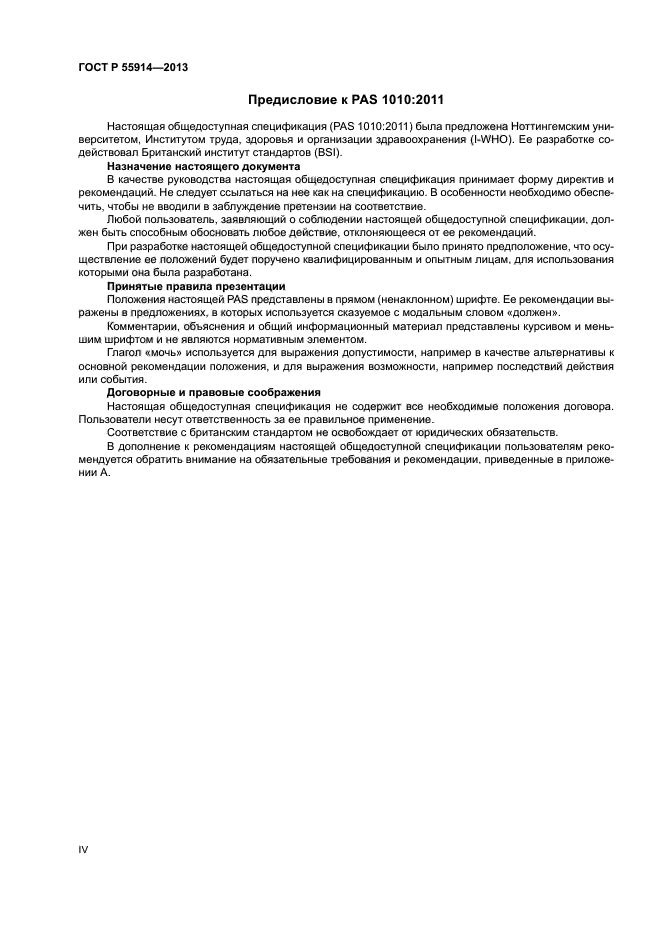 ГОСТ Р 55914—2013

Предисловие к PAS 1010:2011

Настоящая общедоступная спецификация (PAS 1010:2011) была предложена Ноттингемским университетом, Институтом труда, здоровья и организации здравоохранения (I-WHO). Ее разработке содействовал Британский институт стандартов (BSI).

Назначение настоящего документа

В качестве руководства настоящая общедоступная спецификация принимает форму директив и рекомендаций. Не следует ссылаться на нее как на спецификацию. В особенности необходимо обеспечить, чтобы не вводили в заблуждение претензии на соответствие.

Любой пользователь, заявляющий о соблюдении настоящей общедоступной спецификации, должен быть способным обосновать любое действие, отклоняющееся от ее рекомендаций.

При разработке настоящей общедоступной спецификации было принято предположение, что осуществление ее положений будет поручено квалифицированным и опытным лицам, для использования которыми она была разработана.

Принятые правила презентации

Положения настоящей PAS представлены в прямом (ненаклонном) шрифте. Ее рекомендации выражены в предложениях, в которых используется сказуемое с модальным словом «должен».

Комментарии, объяснения и общий информационный материал представлены курсивом и меньшим шрифтом и не являются нормативным элементом.

Глагол «мочь» используется для выражения допустимости, например в качестве альтернативы к основной рекомендации положения, и для выражения возможности, например последствий действия или события.

Договорные и правовые соображения

Настоящая общедоступная спецификация не содержит все необходимые положения договора. Пользователи несут ответственность за ее правильное применение.

Соответствие с британским стандартом не освобождает от юридических обязательств.

В дополнение к рекомендациям настоящей общедоступной спецификации пользователям рекомендуется обратить внимание на обязательные требования и рекомендации, приведенные в приложении А.

IV